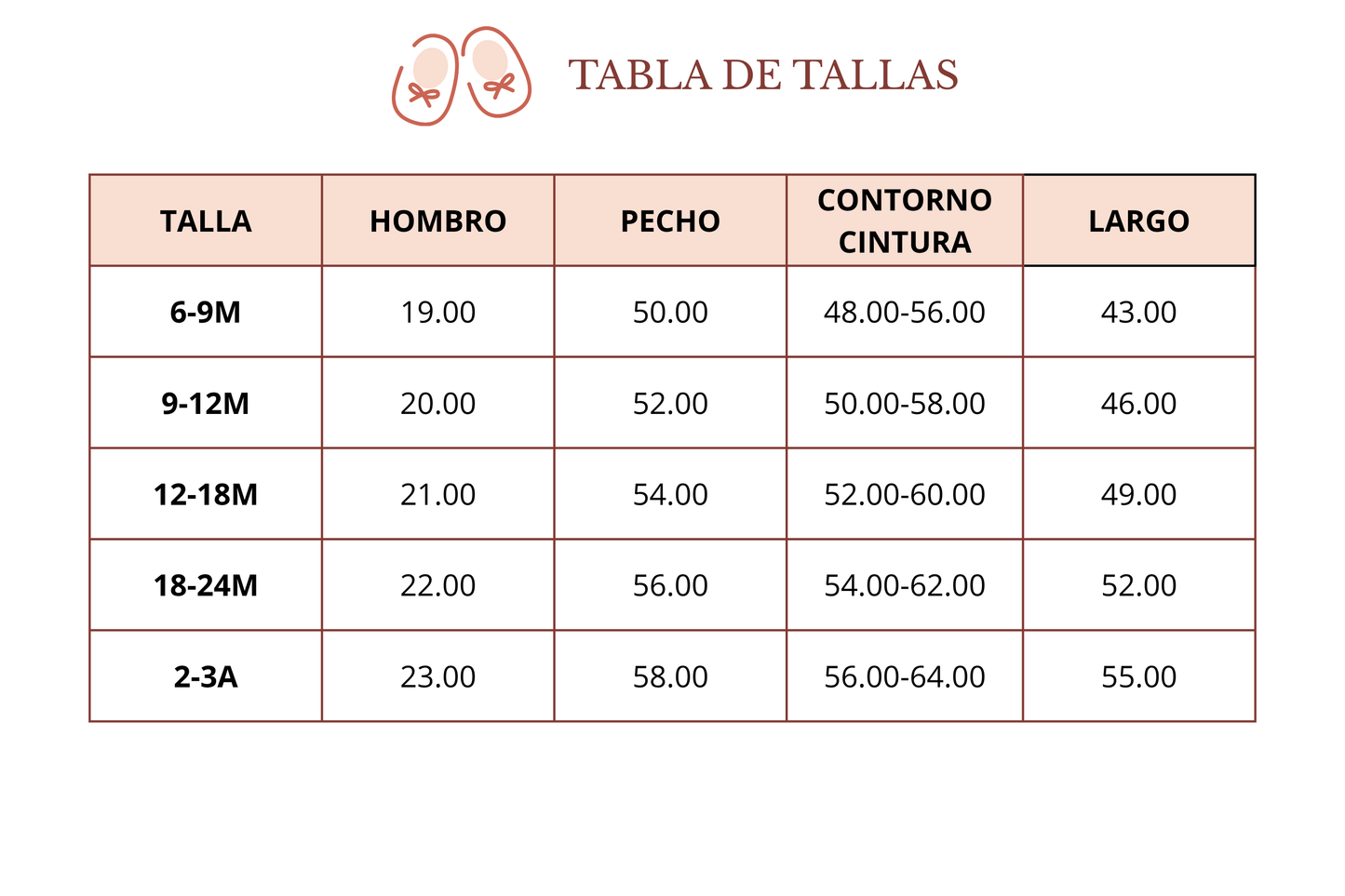 TABLA DE TALLAS

| TALLA | HOMBRO | PECHO | CONTORNO CINTURA | LARGO |
|---|---|---|---|---|
| 6-9M | 19.00 | 50.00 | 48.00-56.00 | 43.00 |
| 9-12M | 20.00 | 52.00 | 50.00-58.00 | 46.00 |
| 12-18M | 21.00 | 54.00 | 52.00-60.00 | 49.00 |
| 18-24M | 22.00 | 56.00 | 54.00-62.00 | 52.00 |
| 2-3A | 23.00 | 58.00 | 56.00-64.00 | 55.00 |